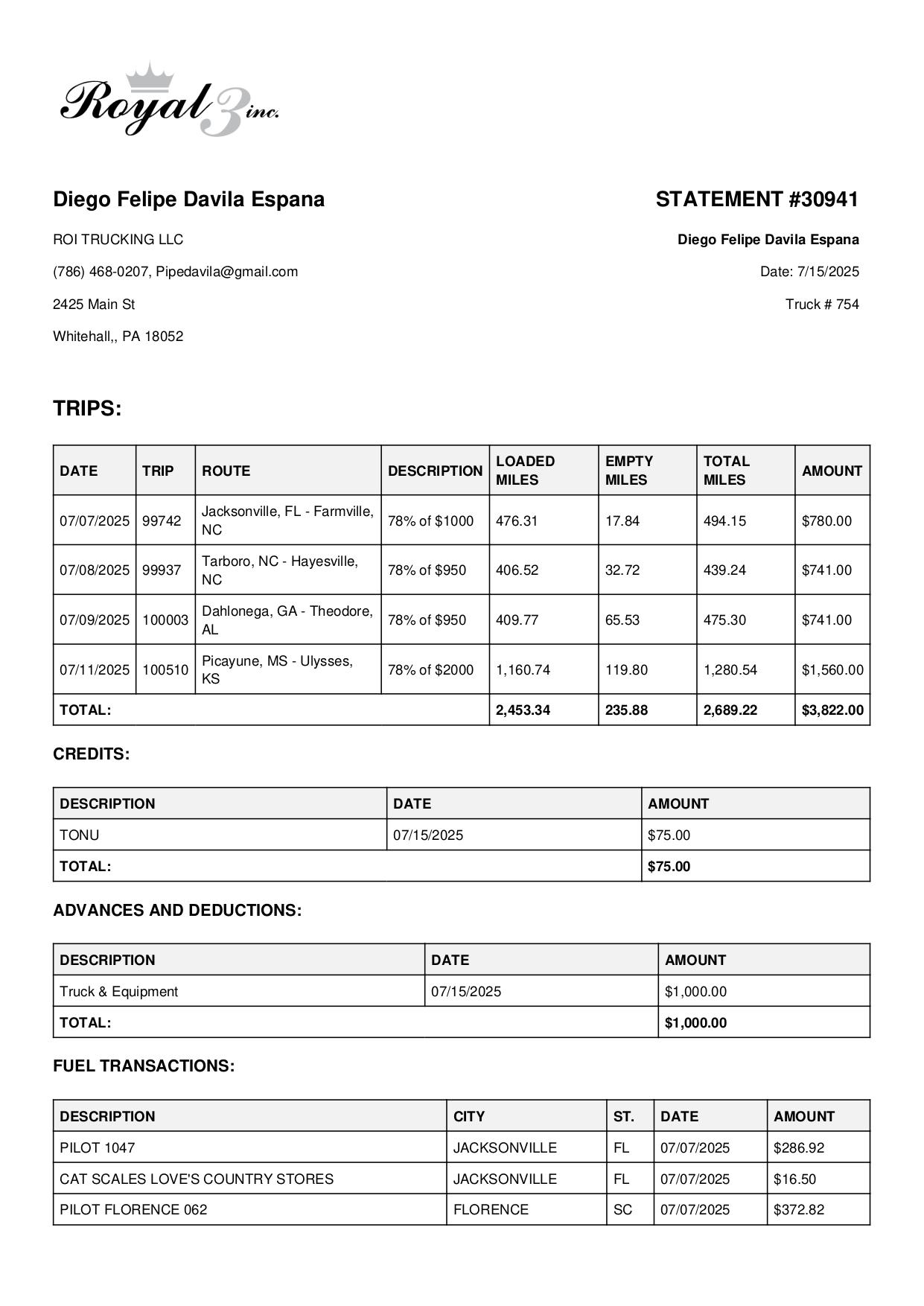 Royal 3 inc.

Diego Felipe Davila Espana

ROI TRUCKING LLC

(786) 468-0207, Pipedavila@gmail.com

2425 Main St

Whitehall,, PA 18052

STATEMENT #30941

Diego Felipe Davila Espana

Date: 7/15/2025

Truck # 754

TRIPS:

| DATE | TRIP | ROUTE | DESCRIPTION | LOADED MILES | EMPTY MILES | TOTAL MILES | AMOUNT |
|---|---|---|---|---|---|---|---|
| 07/07/2025 | 99742 | Jacksonville, FL - Farmville, NC | 78% of $1000 | 476.31 | 17.84 | 494.15 | $780.00 |
| 07/08/2025 | 99937 | Tarboro, NC - Hayesville, NC | 78% of $950 | 406.52 | 32.72 | 439.24 | $741.00 |
| 07/09/2025 | 100003 | Dahlonega, GA - Theodore, AL | 78% of $950 | 409.77 | 65.53 | 475.30 | $741.00 |
| 07/11/2025 | 100510 | Picayune, MS - Ulysses, KS | 78% of $2000 | 1,160.74 | 119.80 | 1,280.54 | $1,560.00 |
| TOTAL: | | | | 2,453.34 | 235.88 | 2,689.22 | $3,822.00 |

CREDITS:

| DESCRIPTION | DATE | AMOUNT |
|---|---|---|
| TONU | 07/15/2025 | $75.00 |
| TOTAL: | | $75.00 |

ADVANCES AND DEDUCTIONS:

| DESCRIPTION | DATE | AMOUNT |
|---|---|---|
| Truck & Equipment | 07/15/2025 | $1,000.00 |
| TOTAL: | | $1,000.00 |

FUEL TRANSACTIONS:

| DESCRIPTION | CITY | ST. | DATE | AMOUNT |
|---|---|---|---|---|
| PILOT 1047 | JACKSONVILLE | FL | 07/07/2025 | $286.92 |
| CAT SCALES LOVE'S COUNTRY STORES | JACKSONVILLE | FL | 07/07/2025 | $16.50 |
| PILOT FLORENCE 062 | FLORENCE | SC | 07/07/2025 | $372.82 |